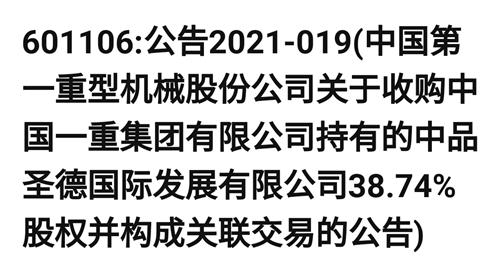 601106:公告2021-019(中国第一重型机械股份公司关于收购中国一重集团有限公司持有的中品圣德国际发展有限公司38.74%股权并构成关联交易的公告)